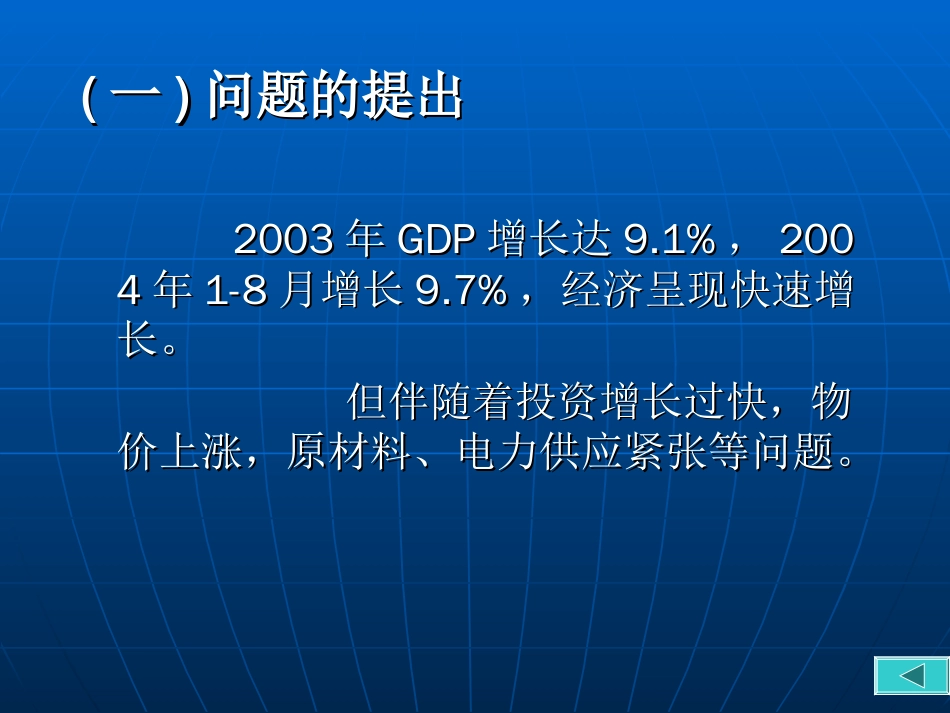 ( 一 ) 问题的提出

2003 年 GDP 增长达 9.1% ， 2004 年 1-8 月增长 9.7% ，经济呈现快速增长。

但伴随着投资增长过快，物价上涨，原材料、电力供应紧张等问题。